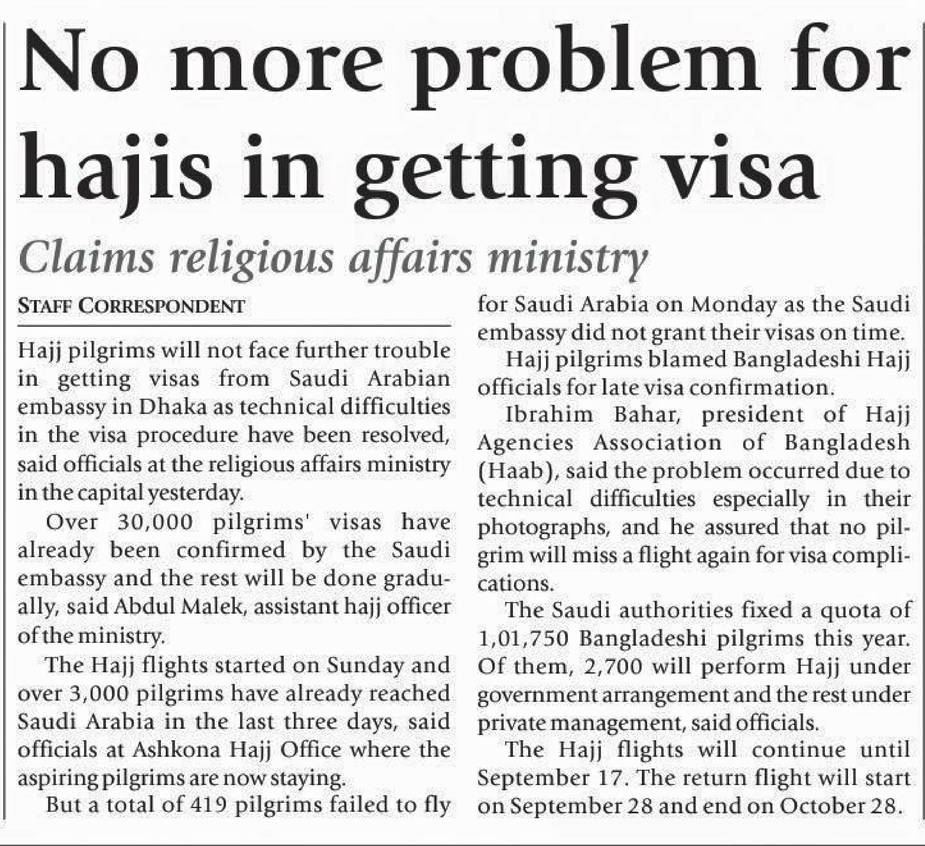 No more problem for hajis in getting visa

Claims religious affairs ministry

STAFF CORRESPONDENT

Hajj pilgrims will not face further trouble in getting visas from Saudi Arabian embassy in Dhaka as technical difficulties in the visa procedure have been resolved, said officials at the religious affairs ministry in the capital yesterday.

Over 30,000 pilgrims' visas have already been confirmed by the Saudi embassy and the rest will be done gradually, said Abdul Malek, assistant hajj officer of the ministry.

The Hajj flights started on Sunday and over 3,000 pilgrims have already reached Saudi Arabia in the last three days, said officials at Ashkona Hajj Office where the aspiring pilgrims are now staying.

But a total of 419 pilgrims failed to fly for Saudi Arabia on Monday as the Saudi embassy did not grant their visas on time.

Hajj pilgrims blamed Bangladeshi Hajj officials for late visa confirmation.

Ibrahim Bahar, president of Hajj Agencies Association of Bangladesh (Haab), said the problem occurred due to technical difficulties especially in their photographs, and he assured that no pilgrim will miss a flight again for visa complications.

The Saudi authorities fixed a quota of 1,01,750 Bangladeshi pilgrims this year. Of them, 2,700 will perform Hajj under government arrangement and the rest under private management, said officials.

The Hajj flights will continue until September 17. The return flight will start on September 28 and end on October 28.